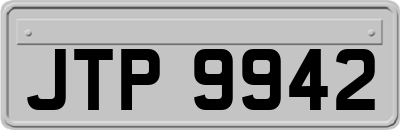 JTP 9942